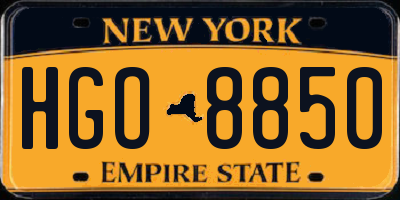 NEW YORK

HGO 8850

EMPIRE STATE